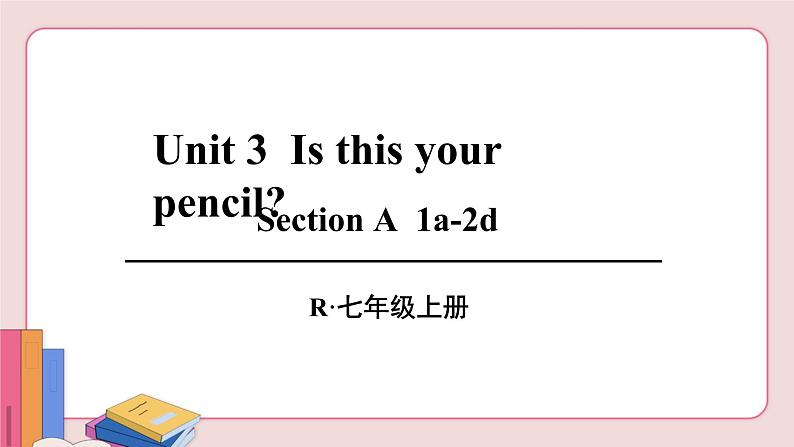 Unit 3 Is this your pencil?

Section A 1a-2d

R·七年级上册